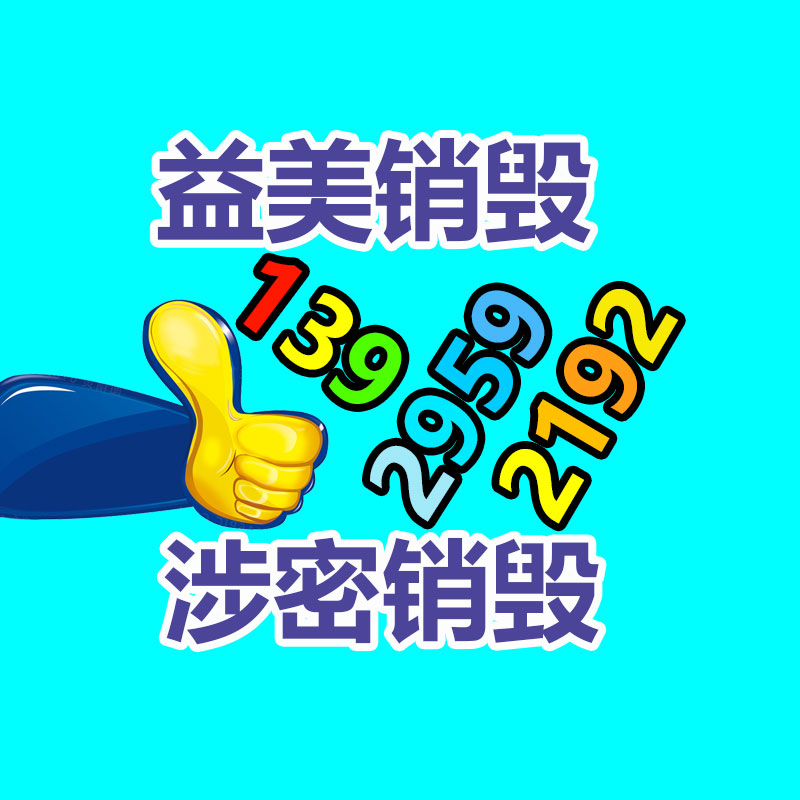 益美销毁

139

2959

2192

涉密销毁